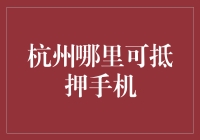 杭州哪里可抵押手机